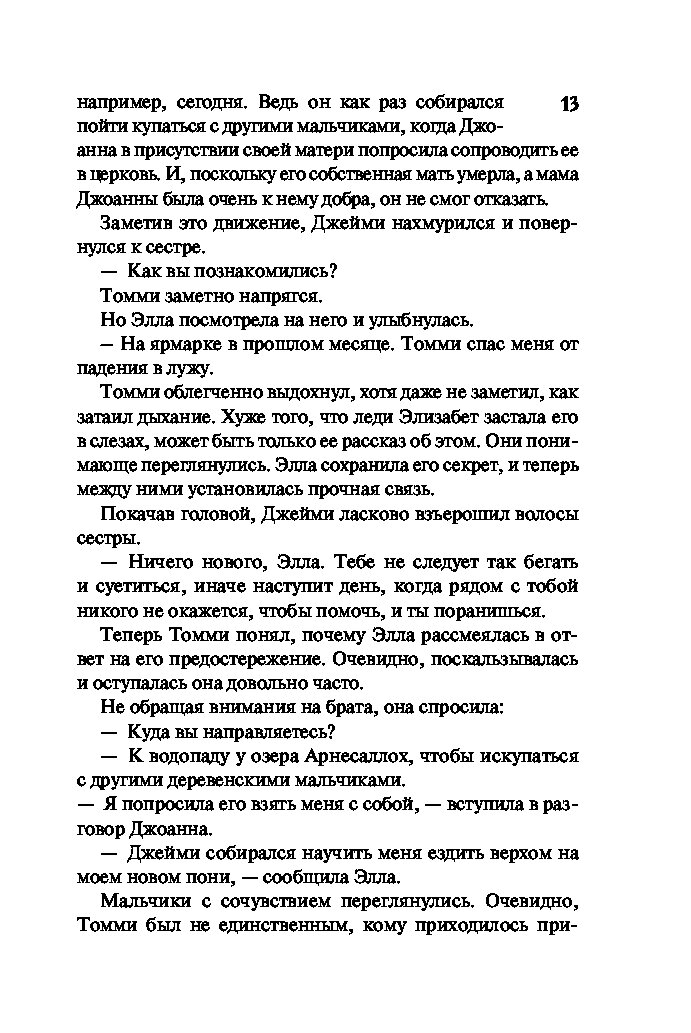 13

например, сегодня. Ведь он как раз собирался пойти купаться с другими мальчиками, когда Джоанна в присутствии своей матери попросила сопроводить ее в церковь. И, поскольку его собственная мать умерла, а мама Джоанны была очень к нему добра, он не смог отказать.

Заметив это движение, Джейми нахмурился и повернулся к сестре.

— Как вы познакомились?

Томми заметно напрягся.

Но Элла посмотрела на него и улыбнулась.

— На ярмарке в прошлом месяце. Томми спас меня от падения в лужу.

Томми облегченно выдохнул, хотя даже не заметил, как затаил дыхание. Хуже того, что леди Элизабет застала его в слезах, может быть только ее рассказ об этом. Они понимающе переглянулись. Элла сохранила его секрет, и теперь между ними установилась прочная связь.

Покачав головой, Джейми ласково взъерошил волосы сестры.

— Ничего нового, Элла. Тебе не следует так бегать и суетиться, иначе наступит день, когда рядом с тобой никого не окажется, чтобы помочь, и ты поранишься.

Теперь Томми понял, почему Элла рассмеялась в ответ на его предостережение. Очевидно, поскальзывалась и оступалась она довольно часто.

Не обращая внимания на брата, она спросила:

— Куда вы направляетесь?

— К водопаду у озера Арнесаллох, чтобы искупаться с другими деревенскими мальчиками.

— Я попросила его взять меня с собой, — вступила в разговор Джоанна.

— Джейми собирался научить меня ездить верхом на моем новом пони, — сообщила Элла.

Мальчики с сочувствием переглянулись. Очевидно, Томми был не единственным, кому приходилось при-